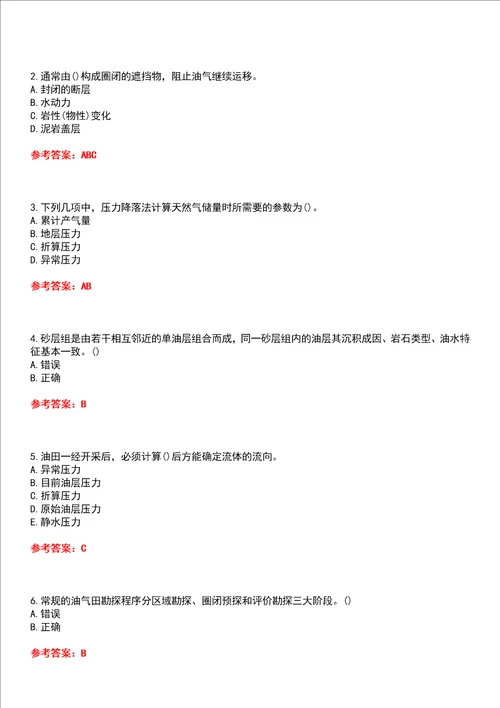 2.通常由()构成圈闭的遮挡物，阻止油气继续运移。
A.封闭的断层
B.水动力
C.岩性(物性)变化
D.泥岩盖层

参考答案：ABC

3.下列几项中，压力降落法计算天然气储量时所需要的参数为()。
A.累计产气量
B.地层压力
C.折算压力
D.异常压力

参考答案：AB

4.砂层组是由若干相互邻近的单油层组合而成，同一砂层组内的油层其沉积成因、岩石类型、油水特征基本一致。()
A.错误
B.正确

参考答案：B

5.油田一经开采后，必须计算()后方能确定流体的流向。
A.异常压力
B.目前油层压力
C.折算压力
D.原始油层压力
E.静水压力

参考答案：C

6.常规的油气田勘探程序分区域勘探、圈闭预探和评价勘探三大阶段。()
A.错误
B.正确

参考答案：B